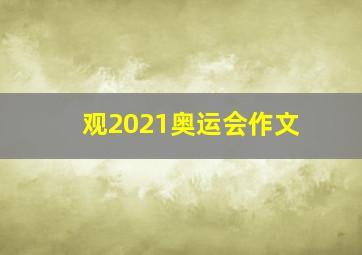 观2021奥运会作文